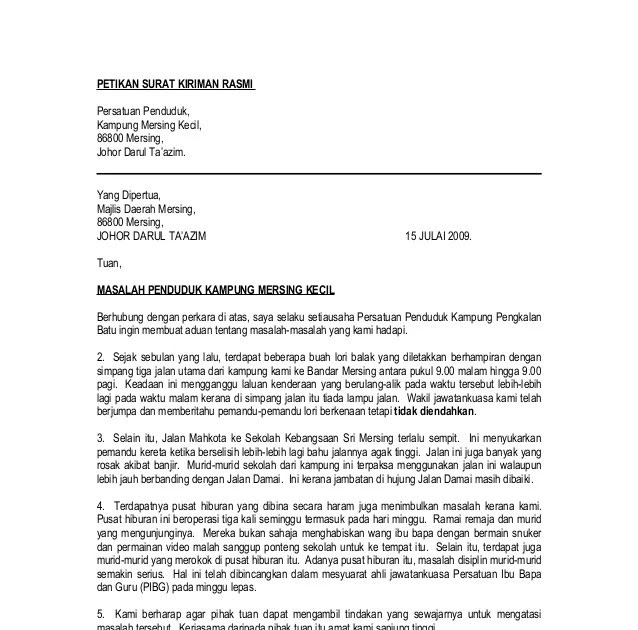 PETIKAN SURAT KIRIMAN RASMI

Persatuan Penduduk,
Kampung Mersing Kecil,
86800 Mersing,
Johor Darul Ta'azim.

Yang Dipertua,
Majlis Daerah Mersing,
86800 Mersing,
JOHOR DARUL TA'AZIM

15 JULAI 2009.

Tuan,

MASALAH PENDUDUK KAMPUNG MERSING KECIL

Berhubung dengan perkara di atas, saya selaku setiausaha Persatuan Penduduk Kampung Pengkalan Batu ingin membuat aduan tentang masalah-masalah yang kami hadapi.

2. Sejak sebulan yang lalu, terdapat beberapa buah lori balak yang diletakkan berhampiran dengan simpang tiga jalan utama dari kampung kami ke Bandar Mersing antara pukul 9.00 malam hingga 9.00 pagi. Keadaan ini mengganggu laluan kenderaan yang berulang-alik pada waktu tersebut lebih-lebih lagi pada waktu malam kerana di simpang jalan itu tiada lampu jalan. Wakil jawatankuasa kami telah berjumpa dan memberitahu pemandu-pemandu lori berkenaan tetapi tidak diendahkan.

3. Selain itu, Jalan Mahkota ke Sekolah Kebangsaan Sri Mersing terlalu sempit. Ini menyukarkan pemandu kereta ketika berselisih lebih-lebih lagi bahu jalannya agak tinggi. Jalan ini juga banyak yang rosak akibat banjir. Murid-murid sekolah dari kampung ini terpaksa menggunakan jalan ini walaupun lebih jauh berbanding dengan Jalan Damai. Ini kerana jambatan di hujung Jalan Damai masih dibaiki.

4. Terdapatnya pusat hiburan yang dibina secara haram juga menimbulkan masalah kerana kami. Pusat hiburan ini beroperasi tiga kali seminggu termasuk pada hari minggu. Ramai remaja dan murid yang mengunjunginya. Mereka bukan sahaja menghabiskan wang ibu bapa dengan bermain snuker dan permainan video malah sanggup ponteng sekolah untuk ke tempat itu. Selain itu, terdapat juga murid-murid yang merokok di pusat hiburan itu. Adanya pusat hiburan itu, masalah disiplin murid-murid semakin serius. Hal ini telah dibincangkan dalam mesyuarat ahli jawatankuasa Persatuan Ibu Bapa dan Guru (PIBG) pada minggu lepas.

5. Kami berharap agar pihak tuan dapat mengambil tindakan yang sewajarnya untuk mengatasi masalah tersebut. Kerjasama daripada pihak tuan itu amat kami sanjung tinggi.